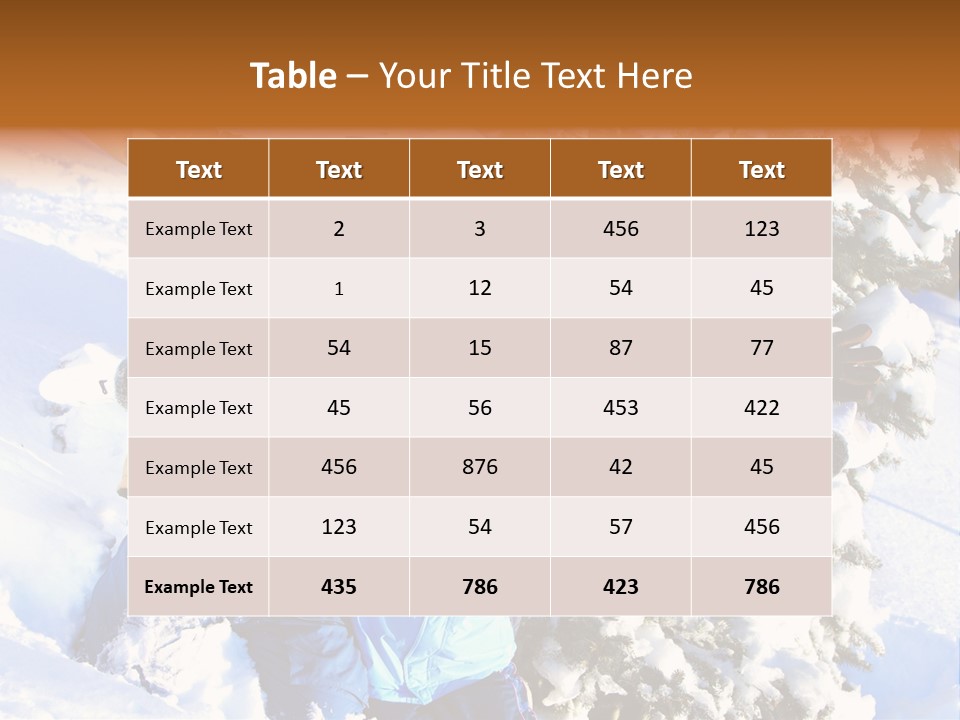 Table – Your Title Text Here

| Text | Text | Text | Text | Text |
|---|---|---|---|---|
| Example Text | 2 | 3 | 456 | 123 |
| Example Text | 1 | 12 | 54 | 45 |
| Example Text | 54 | 15 | 87 | 77 |
| Example Text | 45 | 56 | 453 | 422 |
| Example Text | 456 | 876 | 42 | 45 |
| Example Text | 123 | 54 | 57 | 456 |
| Example Text | 435 | 786 | 423 | 786 |